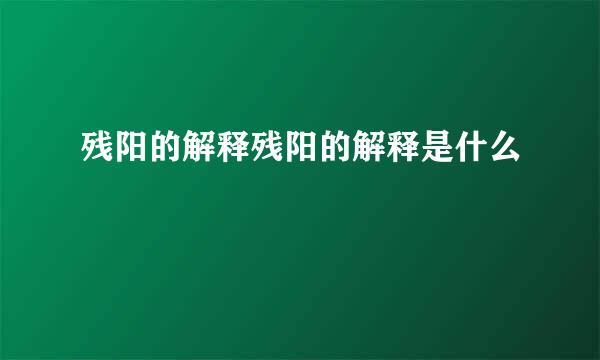 残阳的解释残阳的解释是什么